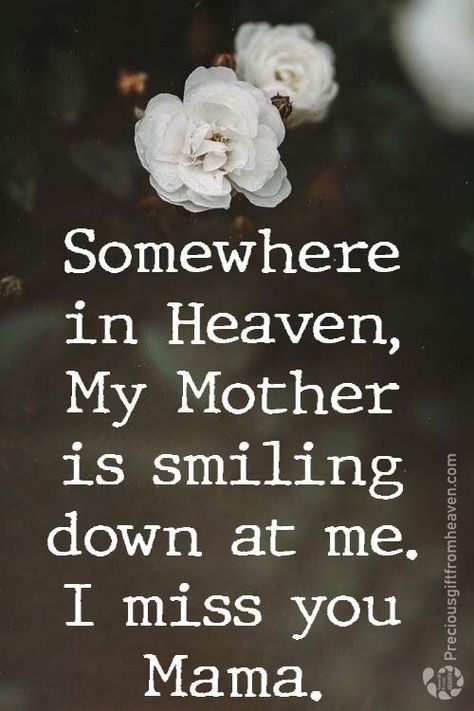 Somewhere in Heaven, My Mother is smiling down at me. I miss you Mama.

Preciousgiftfromheaven.com